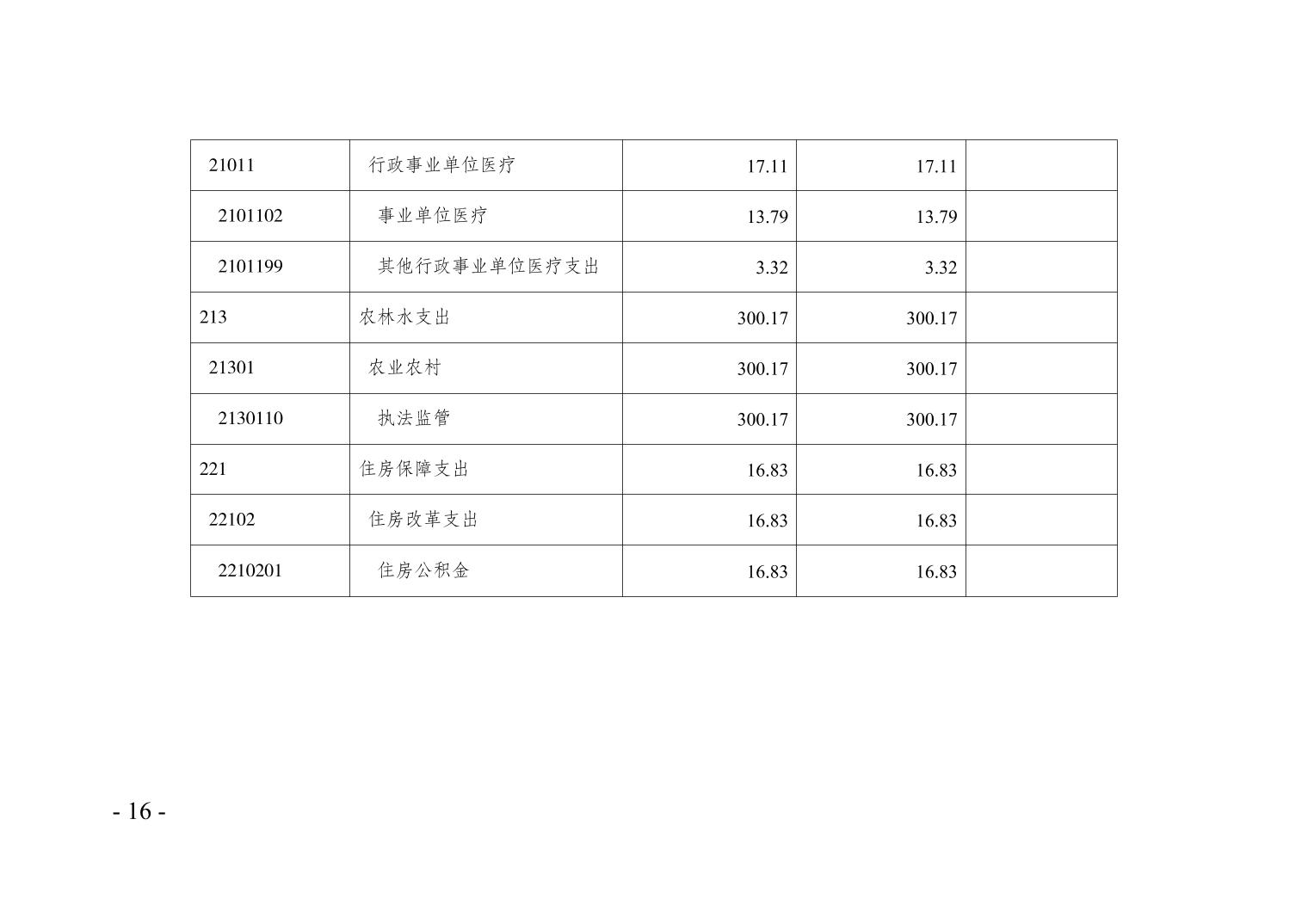 | 21011 | 行政事业单位医疗 | 17.11 | 17.11 |  |
|---|---|---|---|---|
| 2101102 | 事业单位医疗 | 13.79 | 13.79 |  |
| 2101199 | 其他行政事业单位医疗支出 | 3.32 | 3.32 |  |
| 213 | 农林水支出 | 300.17 | 300.17 |  |
| 21301 | 农业农村 | 300.17 | 300.17 |  |
| 2130110 | 执法监管 | 300.17 | 300.17 |  |
| 221 | 住房保障支出 | 16.83 | 16.83 |  |
| 22102 | 住房改革支出 | 16.83 | 16.83 |  |
| 2210201 | 住房公积金 | 16.83 | 16.83 |  |

- 16 -